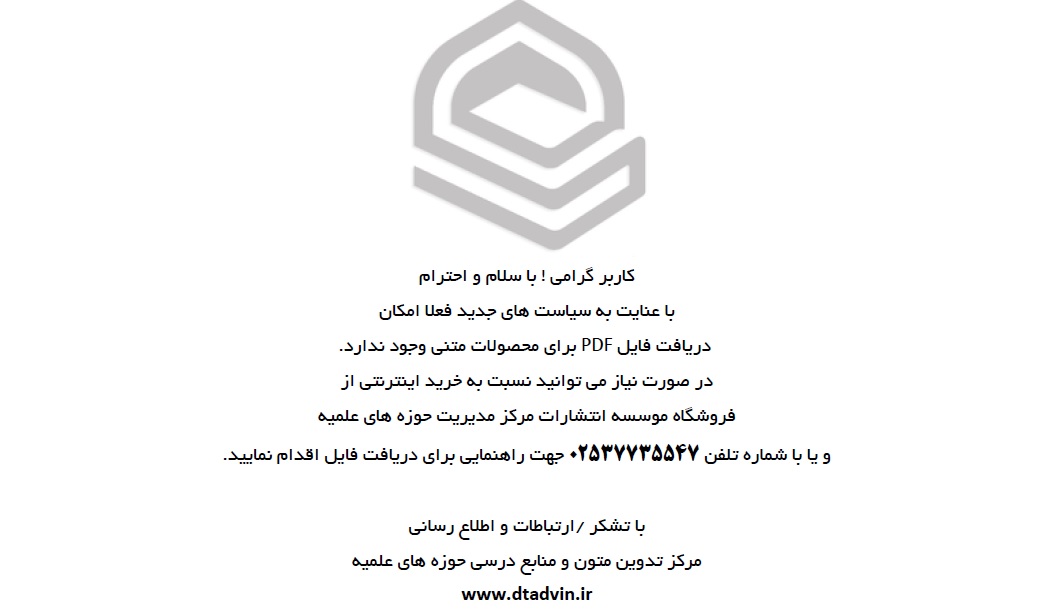 کاربر گرامی ! با سلام و احترام

با عنایت به سیاست های جدید فعلا امکان

دریافت فایل PDF برای محصولات متنی وجود ندارد.

در صورت نیاز می توانید نسبت به خرید اینترنتی از

فروشگاه موسسه انتشارات مرکز مدیریت حوزه های علمیه

و یا با شماره تلفن ۰۲۵۳۷۷۳۵۵۴۷ جهت راهنمایی برای دریافت فایل اقدام نمایید.

با تشکر /ارتباطات و اطلاع رسانی

مرکز تدوین متون و منابع درسی حوزه های علمیه

www.dtadvin.ir